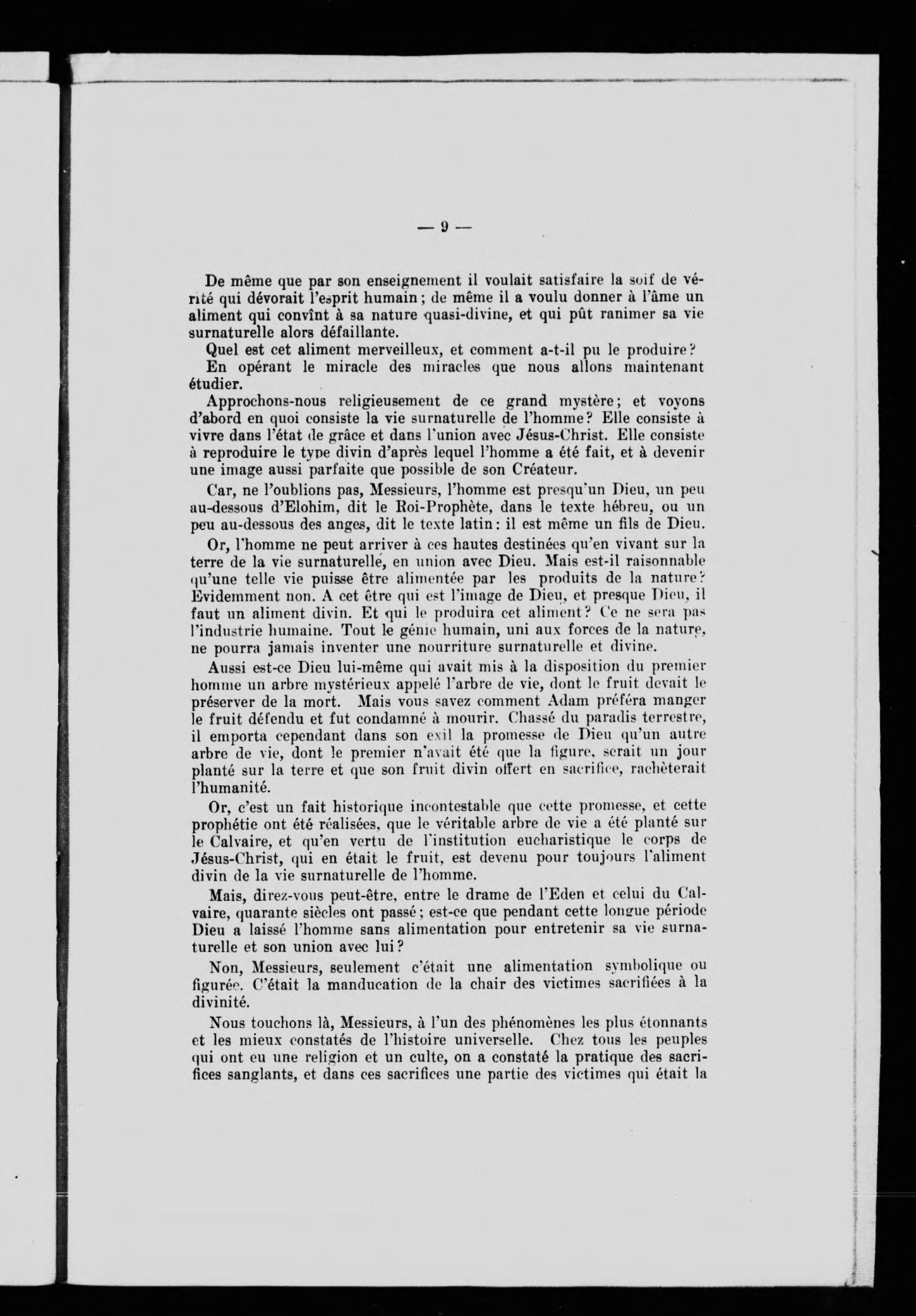 — 9 —

De même que par son enseignement il voulait satisfaire la soif de vérité qui dévorait l'esprit humain; de même il a voulu donner à l'âme un aliment qui convînt à sa nature quasi-divine, et qui pût ranimer sa vie surnaturelle alors défaillante.

Quel est cet aliment merveilleux, et comment a-t-il pu le produire?

En opérant le miracle des miracles que nous allons maintenant étudier.

Approchons-nous religieusement de ce grand mystère; et voyons d'abord en quoi consiste la vie surnaturelle de l'homme? Elle consiste à vivre dans l'état de grâce et dans l'union avec Jésus-Christ. Elle consiste à reproduire le type divin d'après lequel l'homme a été fait, et à devenir une image aussi parfaite que possible de son Créateur.

Car, ne l'oublions pas, Messieurs, l'homme est presqu'un Dieu, un peu au-dessous d'Elohim, dit le Roi-Prophète, dans le texte hébreu, ou un peu au-dessous des anges, dit le texte latin: il est même un fils de Dieu.

Or, l'homme ne peut arriver à ces hautes destinées qu'en vivant sur la terre de la vie surnaturelle, en union avec Dieu. Mais est-il raisonnable qu'une telle vie puisse être alimentée par les produits de la nature? Evidemment non. A cet être qui est l'image de Dieu, et presque Dieu, il faut un aliment divin. Et qui le produira cet aliment? Ce ne sera pas l'industrie humaine. Tout le génie humain, uni aux forces de la nature, ne pourra jamais inventer une nourriture surnaturelle et divine.

Aussi est-ce Dieu lui-même qui avait mis à la disposition du premier homme un arbre mystérieux appelé l'arbre de vie, dont le fruit devait le préserver de la mort. Mais vous savez comment Adam préféra manger le fruit défendu et fut condamné à mourir. Chassé du paradis terrestre, il emporta cependant dans son exil la promesse de Dieu qu'un autre arbre de vie, dont le premier n'avait été que la figure, serait un jour planté sur la terre et que son fruit divin offert en sacrifice, rachèterait l'humanité.

Or, c'est un fait historique incontestable que cette promesse, et cette prophétie ont été réalisées, que le véritable arbre de vie a été planté sur le Calvaire, et qu'en vertu de l'institution eucharistique le corps de Jésus-Christ, qui en était le fruit, est devenu pour toujours l'aliment divin de la vie surnaturelle de l'homme.

Mais, direz-vous peut-être, entre le drame de l'Eden et celui du Calvaire, quarante siècles ont passé; est-ce que pendant cette longue période Dieu a laissé l'homme sans alimentation pour entretenir sa vie surnaturelle et son union avec lui?

Non, Messieurs, seulement c'était une alimentation symbolique ou figurée. C'était la manducation de la chair des victimes sacrifiées à la divinité.

Nous touchons là, Messieurs, à l'un des phénomènes les plus étonnants et les mieux constatés de l'histoire universelle. Chez tous les peuples qui ont eu une religion et un culte, on a constaté la pratique des sacrifices sanglants, et dans ces sacrifices une partie des victimes qui était la